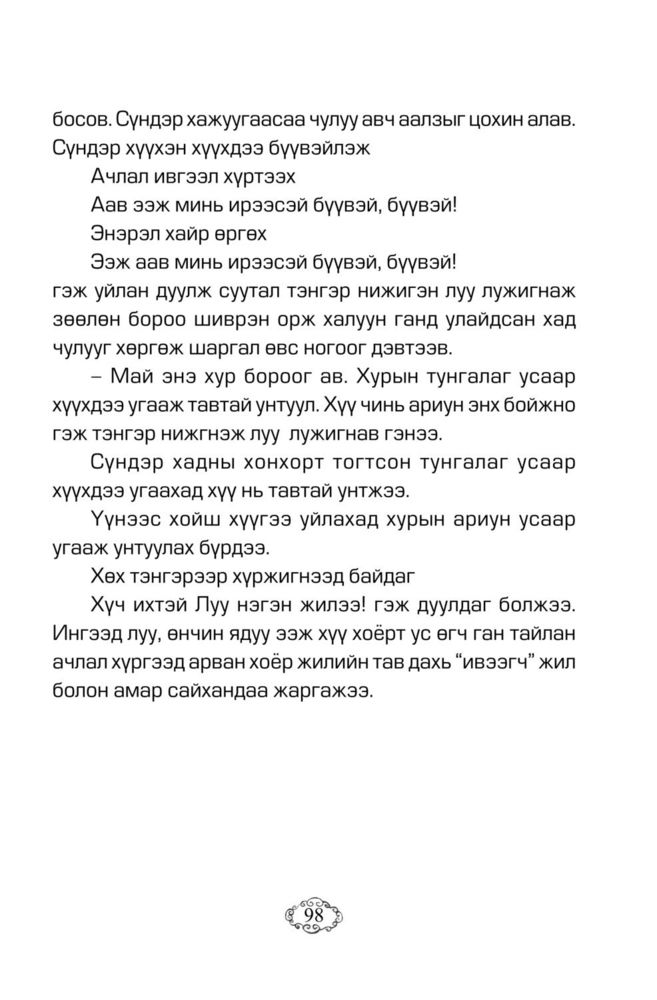 босов. Сүндэр хажуугаасаа чулуу авч аалзыг цохин алав. Сүндэр хүүхэн хүүхдээ бүүвэйлэж

Ачлал ивгээл хүртээх

Аав ээж минь ирээсэй бүүвэй, бүүвэй!

Энэрэл хайр өргөх

Ээж аав минь ирээсэй бүүвэй, бүүвэй!

гэж уйлан дуулж суутал тэнгэр нижигэн луу лужигнаж зөөлөн бороо шиврэн орж халуун ганд улайдсан хад чулууг хөргөж шаргал өвс ногоог дэвтээв.

– Май энэ хур бороог ав. Хурын тунгалаг усаар хүүхдээ угааж тавтай унтуул. Хүү чинь ариун энх бойжно гэж тэнгэр нижгнэж луу лужигнав гэнээ.

Сүндэр хадны хонхорт тогтсон тунгалаг усаар хүүхдээ угаахад хүү нь тавтай унтжээ.

Үүнээс хойш хүүгээ уйлахад хурын ариун усаар угааж унтуулах бүрдээ.

Хөх тэнгэрээр хүржигнээд байдаг

Хүч ихтэй Луу нэгэн жилээ! гэж дуулдаг болжээ. Ингээд луу, өнчин ядуу ээж хүү хоёрт ус өгч ган тайлан ачлал хүргээд арван хоёр жилийн тав дахь “ивээгч” жил болон амар сайхандаа жаргажээ.

98